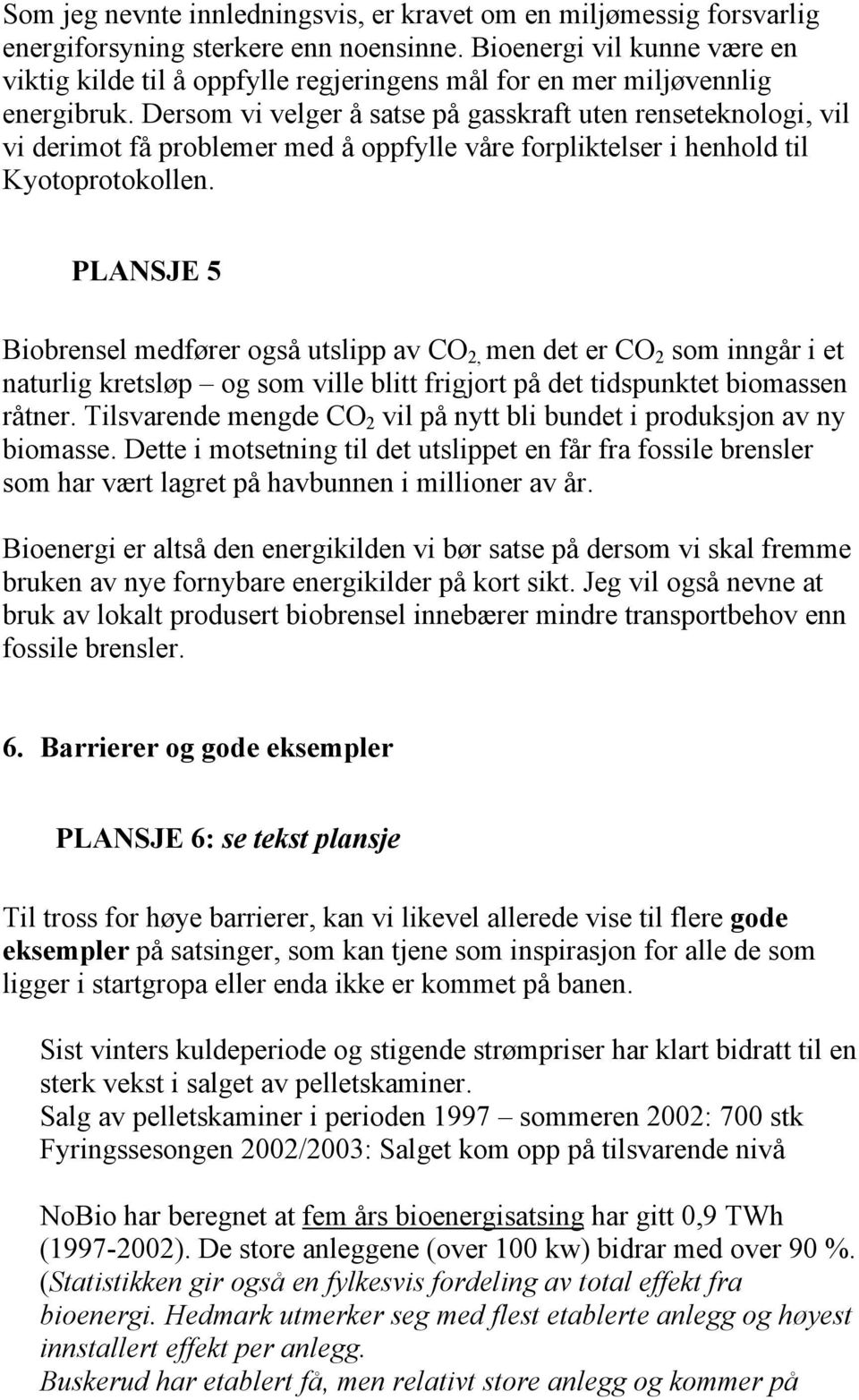 Som jeg nevnte innledningsvis, er kravet om en miljømessig forsvarlig energiforsyning sterkere enn noensinne. Bioenergi vil kunne være en viktig kilde til å oppfylle regjeringens mål for en mer miljøvennlig energibruk. Dersom vi velger å satse på gasskraft uten renseteknologi, vil vi derimot få problemer med å oppfylle våre forpliktelser i henhold til Kyotoprotokollen.

PLANSJE 5

Biobrensel medfører også utslipp av $CO_2$, men det er $CO_2$ som inngår i et naturlig kretsløp – og som ville blitt frigjort på det tidspunktet biomassen råtner. Tilsvarende mengde $CO_2$ vil på nytt bli bundet i produksjon av ny biomasse. Dette i motsetning til det utslippet en får fra fossile brensler som har vært lagret på havbunnen i millioner av år.

Bioenergi er altså den energikilden vi bør satse på dersom vi skal fremme bruken av nye fornybare energikilder på kort sikt. Jeg vil også nevne at bruk av lokalt produsert biobrensel innebærer mindre transportbehov enn fossile brensler.

6. Barrierer og gode eksempler

PLANSJE 6: se tekst plansje

Til tross for høye barrierer, kan vi likevel allerede vise til flere gode eksempler på satsinger, som kan tjene som inspirasjon for alle de som ligger i startgropa eller enda ikke er kommet på banen.

Sist vinters kuldeperiode og stigende strømpriser har klart bidratt til en sterk vekst i salget av pelletskaminer.
Salg av pelletskaminer i perioden 1997 – sommeren 2002: 700 stk
Fyringssesongen 2002/2003: Salget kom opp på tilsvarende nivå

NoBio har beregnet at fem års bioenergisatsing har gitt 0,9 TWh (1997-2002). De store anleggene (over 100 kw) bidrar med over 90 %. (Statistikken gir også en fylkesvis fordeling av total effekt fra bioenergi. Hedmark utmerker seg med flest etablerte anlegg og høyest innstallert effekt per anlegg.
Buskerud har etablert få, men relativt store anlegg og kommer på